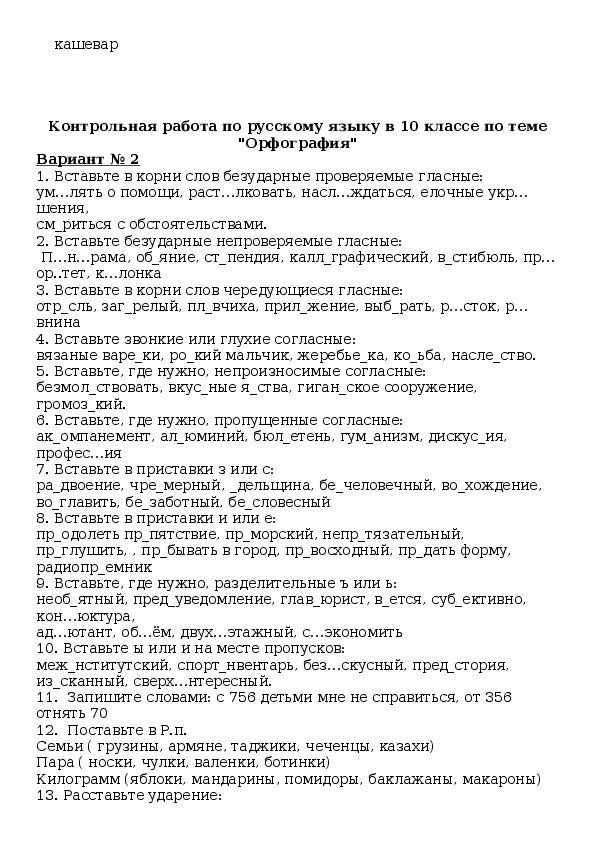 кашевар

Контрольная работа по русскому языку в 10 классе по теме "Орфография"

Вариант № 2

1. Вставьте в корни слов безударные проверяемые гласные: ум…лять о помощи, раст…лковать, насл…ждаться, елочные укр…шения, см_риться с обстоятельствами.

2. Вставьте безударные непроверяемые гласные: П…н…рама, об_яние, ст_пендия, калл_графический, в_стибюль, пр…ор..тет, к…лонка

3. Вставьте в корни слов чередующиеся гласные: отр_сль, заг_релый, пл_вчиха, прил_жение, выб_рать, р…сток, р…внина

4. Вставьте звонкие или глухие согласные: вязаные варе_ки, ро_кий мальчик, жеребье_ка, ко_ьба, насле_ство.

5. Вставьте, где нужно, непроизносимые согласные: безмол_ствовать, вкус_ные я_ства, гиган_ское сооружение, громоз_кий.

6. Вставьте, где нужно, пропущенные согласные: ак_омпанемент, ал_юминий, бюл_етень, гум_анизм, дискус_ия, профес…ия

7. Вставьте в приставки з или с: ра_двоение, чре_мерный, _дельщина, бе_человечный, во_хождение, во_главить, бе_заботный, бе_словесный

8. Вставьте в приставки и или е: пр_одолеть пр_пятствие, пр_морский, непр_тязательный, пр_глушить, , пр_бывать в город, пр_восходный, пр_дать форму, радиопр_емник

9. Вставьте, где нужно, разделительные ъ или ь: необ_ятный, пред_уведомление, глав_юрист, в_ется, суб_ективно, кон…юктура, ад…ютант, об…ём, двух…этажный, с…экономить

10. Вставьте ы или и на месте пропусков: меж_нститутский, спорт_нвентарь, без…скусный, пред_стория, из_сканный, сверх…нтересный.

11. Запишите словами: с 756 детьми мне не справиться, от 356 отнять 70

12. Поставьте в Р.п.
Семьи ( грузины, армяне, таджики, чеченцы, казахи)
Пара ( носки, чулки, валенки, ботинки)
Килограмм (яблоки, мандарины, помидоры, баклажаны, макароны)

13. Расставьте ударение: